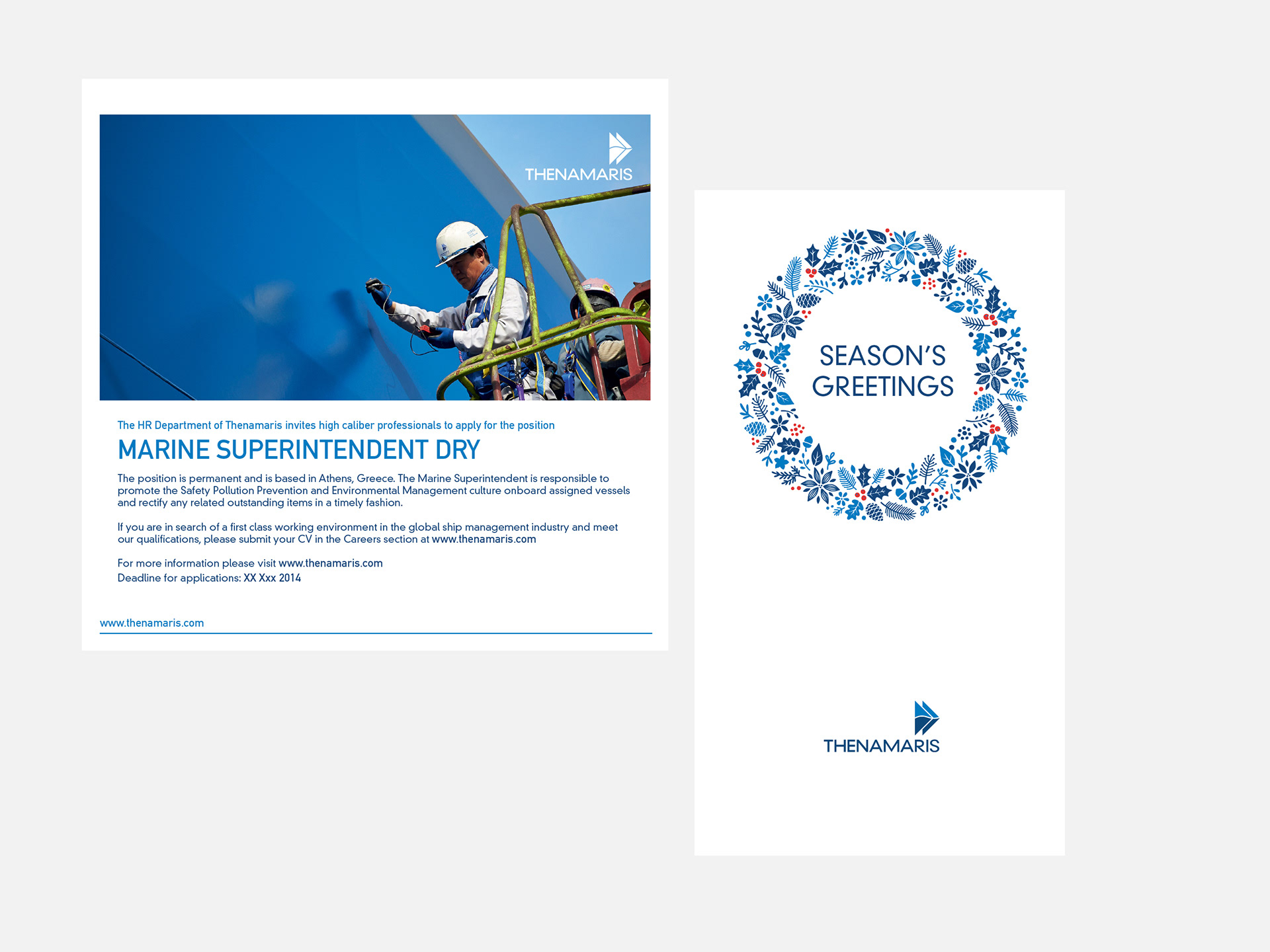 THENAMARIS

The HR Department of Thenamaris invites high caliber professionals to apply for the position

MARINE SUPERINTENDENT DRY

The position is permanent and is based in Athens, Greece. The Marine Superintendent is responsible to promote the Safety Pollution Prevention and Environmental Management culture onboard assigned vessels and rectify any related outstanding items in a timely fashion.

If you are in search of a first class working environment in the global ship management industry and meet our qualifications, please submit your CV in the Careers section at www.thenamaris.com

For more information please visit www.thenamaris.com
Deadline for applications: XX Xxx 2014

www.thenamaris.com

SEASON'S GREETINGS

THENAMARIS